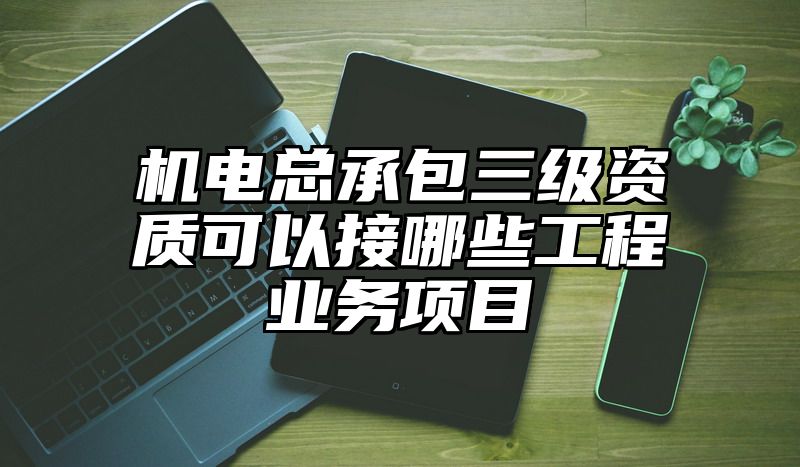 机电总承包三级资质可以接哪些工程业务项目